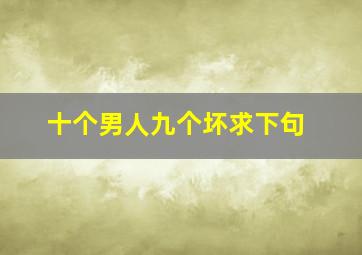 十个男人九个坏求下句